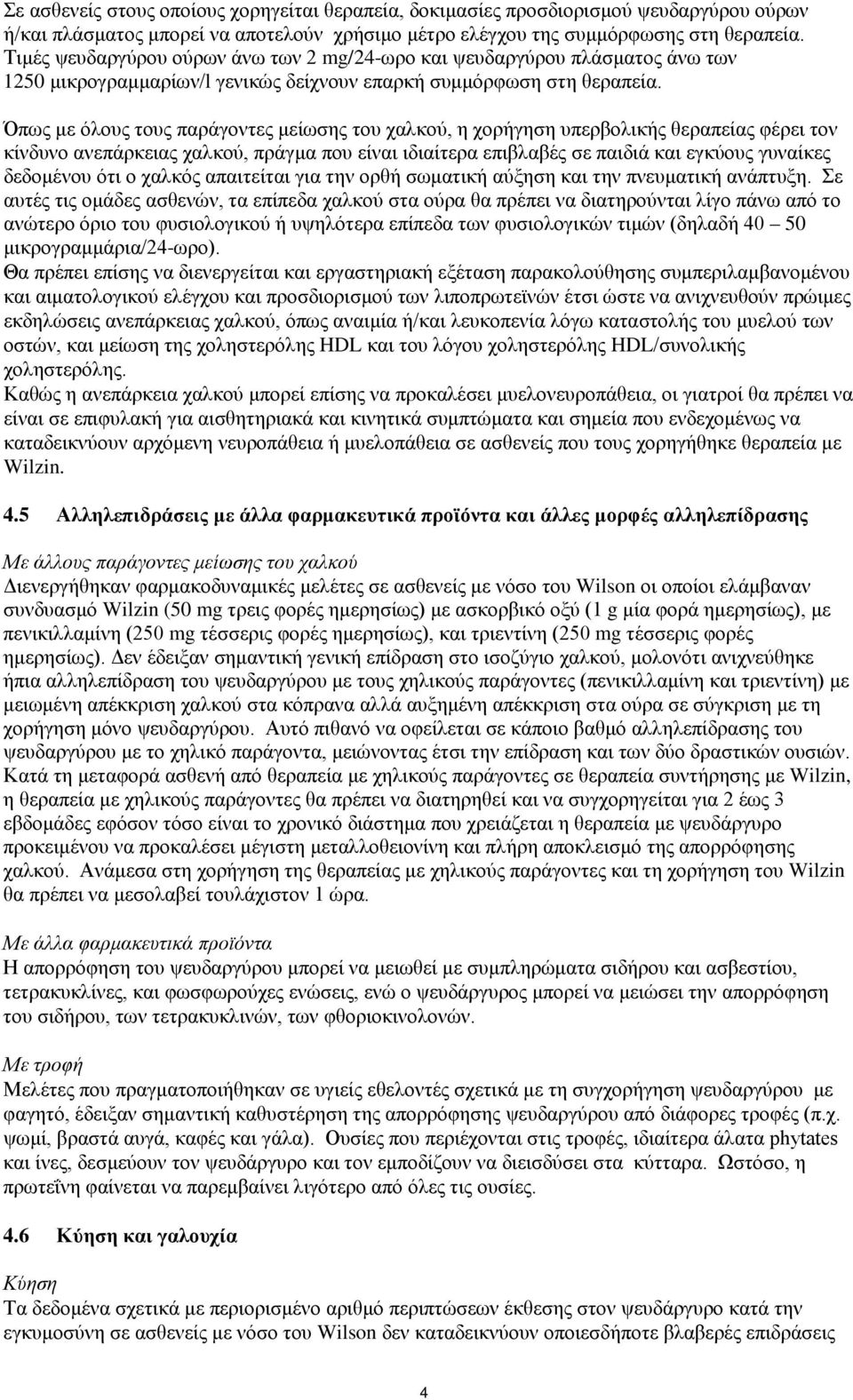 Σε ασθενείς στους οποίους χορηγείται θεραπεία, δοκιμασίες προσδιορισμού ψευδαργύρου ούρων ή/και πλάσματος μπορεί να αποτελούν χρήσιμο μέτρο ελέγχου της συμμόρφωσης στη θεραπεία. Τιμές ψευδαργύρου ούρων άνω των 2 mg/24-ωρο και ψευδαργύρου πλάσματος άνω των 1250 μικρογραμμαρίων/l γενικώς δείχνουν επαρκή συμμόρφωση στη θεραπεία.

Όπως με όλους τους παράγοντες μείωσης του χαλκού, η χορήγηση υπερβολικής θεραπείας φέρει τον κίνδυνο ανεπάρκειας χαλκού, πράγμα που είναι ιδιαίτερα επιβλαβές σε παιδιά και εγκύους γυναίκες δεδομένου ότι ο χαλκός απαιτείται για την ορθή σωματική αύξηση και την πνευματική ανάπτυξη. Σε αυτές τις ομάδες ασθενών, τα επίπεδα χαλκού στα ούρα θα πρέπει να διατηρούνται λίγο πάνω από το ανώτερο όριο του φυσιολογικού ή υψηλότερα επίπεδα των φυσιολογικών τιμών (δηλαδή 40 – 50 μικρογραμμάρια/24-ωρο).
Θα πρέπει επίσης να διενεργείται και εργαστηριακή εξέταση παρακολούθησης συμπεριλαμβανομένου και αιματολογικού ελέγχου και προσδιορισμού των λιποπρωτεϊνών έτσι ώστε να ανιχνευθούν πρώιμες εκδηλώσεις ανεπάρκειας χαλκού, όπως αναιμία ή/και λευκοπενία λόγω καταστολής του μυελού των οστών, και μείωση της χοληστερόλης HDL και του λόγου χοληστερόλης HDL/συνολικής χοληστερόλης.
Καθώς η ανεπάρκεια χαλκού μπορεί επίσης να προκαλέσει μυελονευροπάθεια, οι γιατροί θα πρέπει να είναι σε επιφυλακή για αισθητηριακά και κινητικά συμπτώματα και σημεία που ενδεχομένως να καταδεικνύουν αρχόμενη νευροπάθεια ή μυελοπάθεια σε ασθενείς που τους χορηγήθηκε θεραπεία με Wilzin.

4.5 Αλληλεπιδράσεις με άλλα φαρμακευτικά προϊόντα και άλλες μορφές αλληλεπίδρασης

Με άλλους παράγοντες μείωσης του χαλκού
Διενεργήθηκαν φαρμακοδυναμικές μελέτες σε ασθενείς με νόσο του Wilson οι οποίοι ελάμβαναν συνδυασμό Wilzin (50 mg τρεις φορές ημερησίως) με ασκορβικό οξύ (1 g μία φορά ημερησίως), με πενικιλλαμίνη (250 mg τέσσερις φορές ημερησίως), και τριεντίνη (250 mg τέσσερις φορές ημερησίως). Δεν έδειξαν σημαντική γενική επίδραση στο ισοζύγιο χαλκού, μολονότι ανιχνεύθηκε ήπια αλληλεπίδραση του ψευδαργύρου με τους χηλικούς παράγοντες (πενικιλλαμίνη και τριεντίνη) με μειωμένη απέκκριση χαλκού στα κόπρανα αλλά αυξημένη απέκκριση στα ούρα σε σύγκριση με τη χορήγηση μόνο ψευδαργύρου. Αυτό πιθανό να οφείλεται σε κάποιο βαθμό αλληλεπίδρασης του ψευδαργύρου με το χηλικό παράγοντα, μειώνοντας έτσι την επίδραση και των δύο δραστικών ουσιών. Κατά τη μεταφορά ασθενή από θεραπεία με χηλικούς παράγοντες σε θεραπεία συντήρησης με Wilzin, η θεραπεία με χηλικούς παράγοντες θα πρέπει να διατηρηθεί και να συγχορηγείται για 2 έως 3 εβδομάδες εφόσον τόσο είναι το χρονικό διάστημα που χρειάζεται η θεραπεία με ψευδάργυρο προκειμένου να προκαλέσει μέγιστη μεταλλοθειονίνη και πλήρη αποκλεισμό της απορρόφησης χαλκού. Ανάμεσα στη χορήγηση της θεραπείας με χηλικούς παράγοντες και τη χορήγηση του Wilzin θα πρέπει να μεσολαβεί τουλάχιστον 1 ώρα.

Με άλλα φαρμακευτικά προϊόντα
Η απορρόφηση του ψευδαργύρου μπορεί να μειωθεί με συμπληρώματα σιδήρου και ασβεστίου, τετρακυκλίνες, και φωσφορούχες ενώσεις, ενώ ο ψευδάργυρος μπορεί να μειώσει την απορρόφηση του σιδήρου, των τετρακυκλινών, των φθοριοκινολονών.

Με τροφή
Μελέτες που πραγματοποιήθηκαν σε υγιείς εθελοντές σχετικά με τη συγχορήγηση ψευδαργύρου με φαγητό, έδειξαν σημαντική καθυστέρηση της απορρόφησης ψευδαργύρου από διάφορες τροφές (π.χ. ψωμί, βραστά αυγά, καφές και γάλα). Ουσίες που περιέχονται στις τροφές, ιδιαίτερα άλατα phytates και ίνες, δεσμεύουν τον ψευδάργυρο και τον εμποδίζουν να διεισδύσει στα κύτταρα. Ωστόσο, η πρωτεΐνη φαίνεται να παρεμβαίνει λιγότερο από όλες τις ουσίες.

4.6 Κύηση και γαλουχία

Κύηση
Τα δεδομένα σχετικά με περιορισμένο αριθμό περιπτώσεων έκθεσης στον ψευδάργυρο κατά την εγκυμοσύνη σε ασθενείς με νόσο του Wilson δεν καταδεικνύουν οποιεσδήποτε βλαβερές επιδράσεις

4